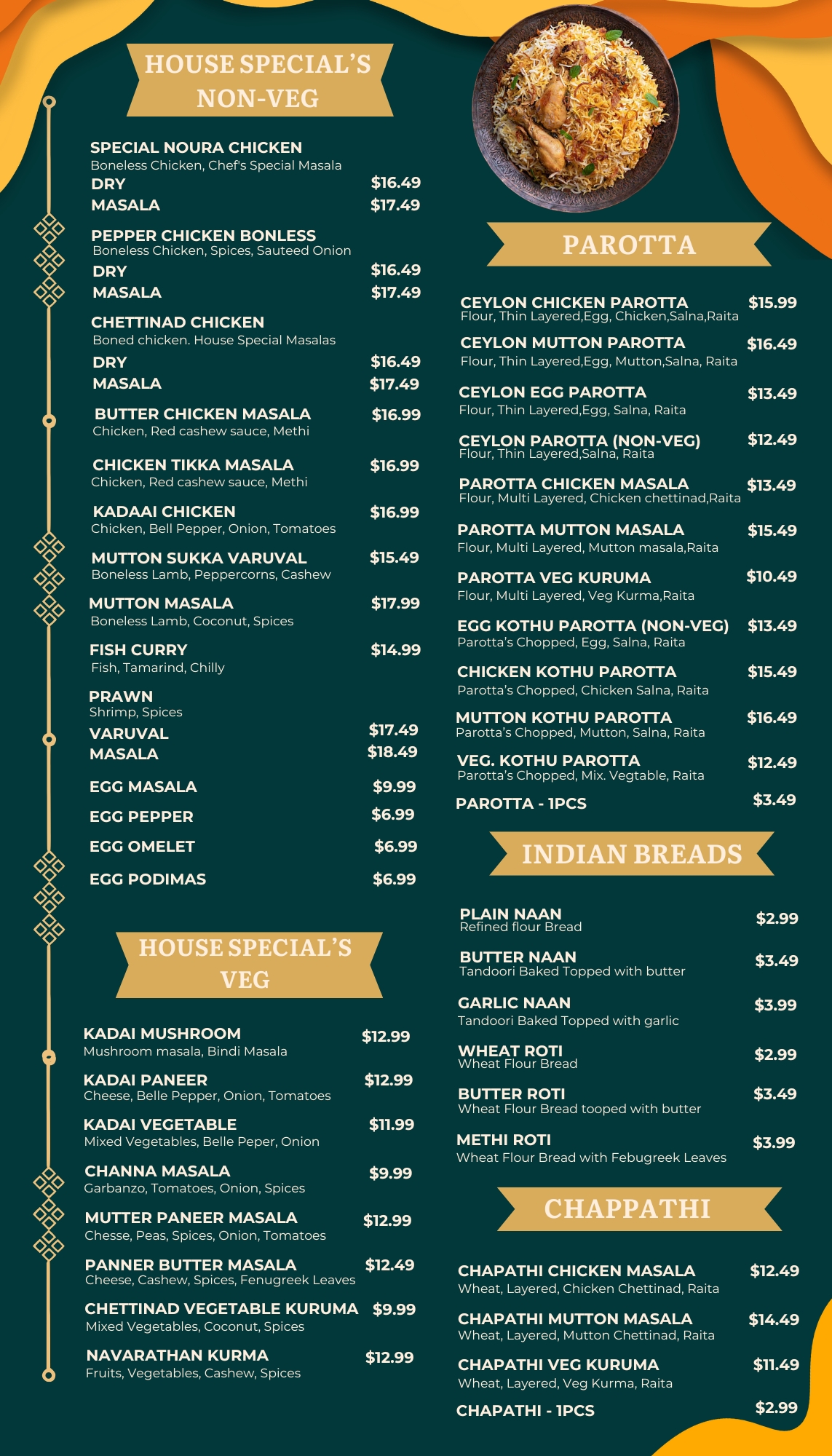 HOUSE SPECIAL'S NON-VEG

SPECIAL NOURA CHICKEN
Boneless Chicken, Chef's Special Masala
DRY $16.49
MASALA $17.49

PEPPER CHICKEN BONLESS
Boneless Chicken, Spices, Sauteed Onion
DRY $16.49
MASALA $17.49

CHETTINAD CHICKEN
Boned chicken. House Special Masalas
DRY $16.49
MASALA $17.49

BUTTER CHICKEN MASALA $16.99
Chicken, Red cashew sauce, Methi

CHICKEN TIKKA MASALA $16.99
Chicken, Red cashew sauce, Methi

KADAAI CHICKEN $16.99
Chicken, Bell Pepper, Onion, Tomatoes

MUTTON SUKKA VARUVAL $15.49
Boneless Lamb, Peppercorns, Cashew

MUTTON MASALA $17.99
Boneless Lamb, Coconut, Spices

FISH CURRY $14.99
Fish, Tamarind, Chilly

PRAWN
Shrimp, Spices
VARUVAL $17.49
MASALA $18.49

EGG MASALA $9.99
EGG PEPPER $6.99
EGG OMELET $6.99
EGG PODIMAS $6.99

HOUSE SPECIAL'S VEG

KADAI MUSHROOM $12.99
Mushroom masala, Bindi Masala

KADAI PANEER $12.99
Cheese, Belle Pepper, Onion, Tomatoes

KADAI VEGETABLE $11.99
Mixed Vegetables, Belle Peper, Onion

CHANNA MASALA $9.99
Garbanzo, Tomatoes, Onion, Spices

MUTTER PANEER MASALA $12.99
Chesse, Peas, Spices, Onion, Tomatoes

PANNER BUTTER MASALA $12.49
Cheese, Cashew, Spices, Fenugreek Leaves

CHETTINAD VEGETABLE KURUMA $9.99
Mixed Vegetables, Coconut, Spices

NAVARATHAN KURMA $12.99
Fruits, Vegetables, Cashew, Spices

PAROTTA

CEYLON CHICKEN PAROTTA $15.99
Flour, Thin Layered,Egg, Chicken,Salna,Raita

CEYLON MUTTON PAROTTA $16.49
Flour, Thin Layered,Egg, Mutton,Salna, Raita

CEYLON EGG PAROTTA $13.49
Flour, Thin Layered,Egg, Salna, Raita

CEYLON PAROTTA (NON-VEG) $12.49
Flour, Thin Layered,Salna, Raita

PAROTTA CHICKEN MASALA $13.49
Flour, Multi Layered, Chicken chettinad,Raita

PAROTTA MUTTON MASALA $15.49
Flour, Multi Layered, Mutton masala,Raita

PAROTTA VEG KURUMA $10.49
Flour, Multi Layered, Veg Kurma,Raita

EGG KOTHU PAROTTA (NON-VEG) $13.49
Parotta's Chopped, Egg, Salna, Raita

CHICKEN KOTHU PAROTTA $15.49
Parotta's Chopped, Chicken Salna, Raita

MUTTON KOTHU PAROTTA $16.49
Parotta's Chopped, Mutton, Salna, Raita

VEG. KOTHU PAROTTA $12.49
Parotta's Chopped, Mix. Vegtable, Raita

PAROTTA - 1PCS $3.49

INDIAN BREADS

PLAIN NAAN $2.99
Refined flour Bread

BUTTER NAAN $3.49
Tandoori Baked Topped with butter

GARLIC NAAN $3.99
Tandoori Baked Topped with garlic

WHEAT ROTI $2.99
Wheat Flour Bread

BUTTER ROTI $3.49
Wheat Flour Bread tooped with butter

METHI ROTI $3.99
Wheat Flour Bread with Febugreek Leaves

CHAPPATHI

CHAPATHI CHICKEN MASALA $12.49
Wheat, Layered, Chicken Chettinad, Raita

CHAPATHI MUTTON MASALA $14.49
Wheat, Layered, Mutton Chettinad, Raita

CHAPATHI VEG KURUMA $11.49
Wheat, Layered, Veg Kurma, Raita

CHAPATHI - 1PCS $2.99